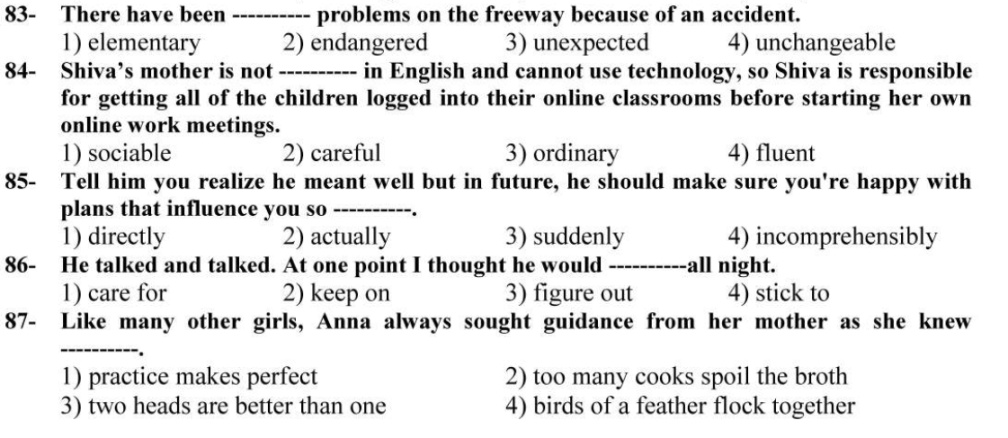 83- There have been ---------- problems on the freeway because of an accident.
1) elementary    2) endangered    3) unexpected    4) unchangeable

84- Shiva's mother is not ---------- in English and cannot use technology, so Shiva is responsible for getting all of the children logged into their online classrooms before starting her own online work meetings.
1) sociable    2) careful    3) ordinary    4) fluent

85- Tell him you realize he meant well but in future, he should make sure you're happy with plans that influence you so ----------.
1) directly    2) actually    3) suddenly    4) incomprehensibly

86- He talked and talked. At one point I thought he would ----------all night.
1) care for    2) keep on    3) figure out    4) stick to

87- Like many other girls, Anna always sought guidance from her mother as she knew ----------.
1) practice makes perfect    2) too many cooks spoil the broth
3) two heads are better than one    4) birds of a feather flock together